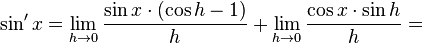 $\sin' x = \lim_{h \to 0} \frac{\sin x \cdot (\cos h - 1)}{h} + \lim_{h \to 0} \frac{\cos x \cdot \sin h}{h} =$